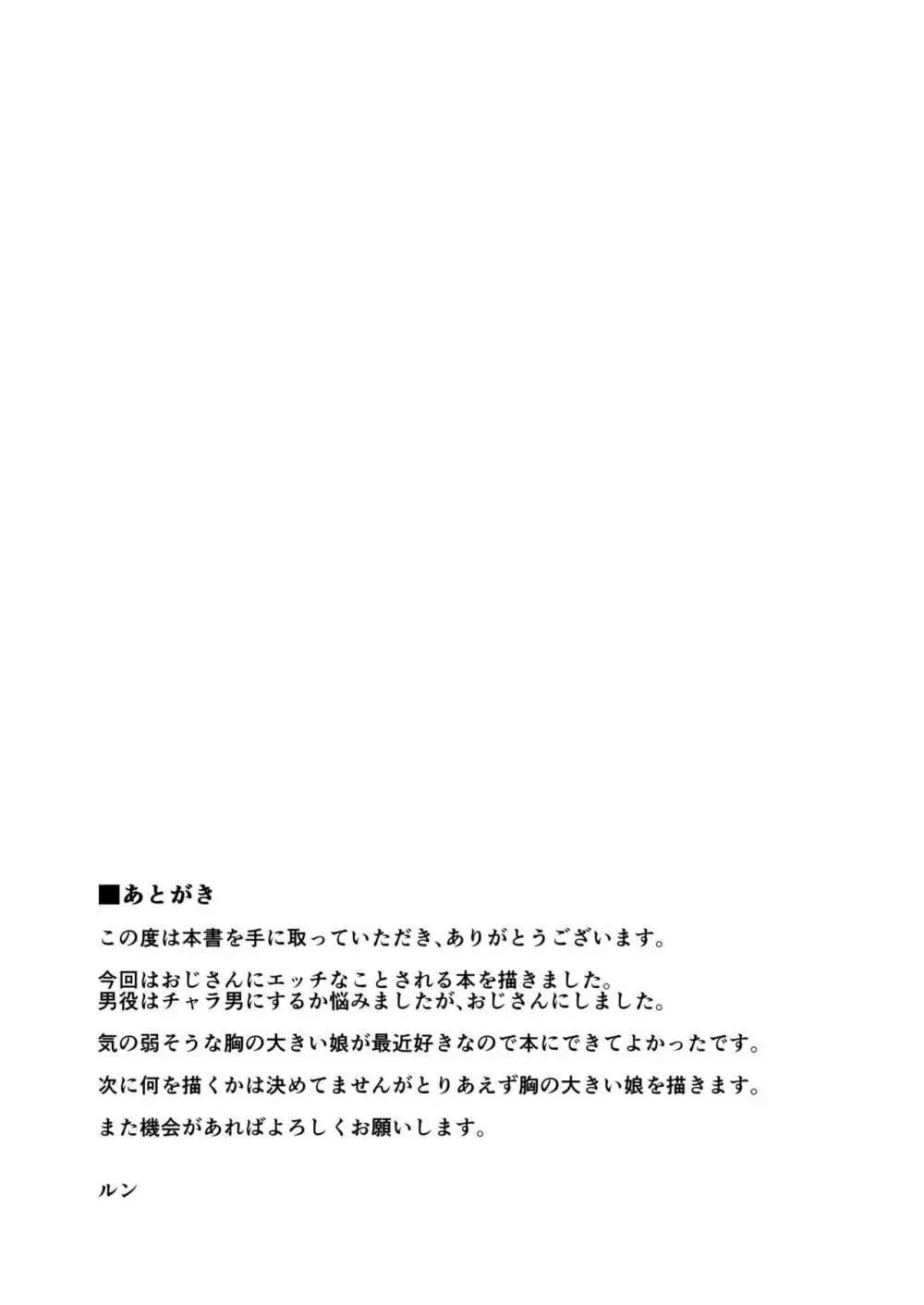 ■あとがき

この度は本書を手に取っていただき、ありがとうございます。

今回はおじさんにエッチなことされる本を描きました。
男役はチャラ男にするか悩みましたが、おじさんにしました。

気の弱そうな胸の大きい娘が最近好きなので本にできてよかったです。

次に何を描くかは決めてませんがとりあえず胸の大きい娘を描きます。

また機会があればよろしくお願いします。

ルン